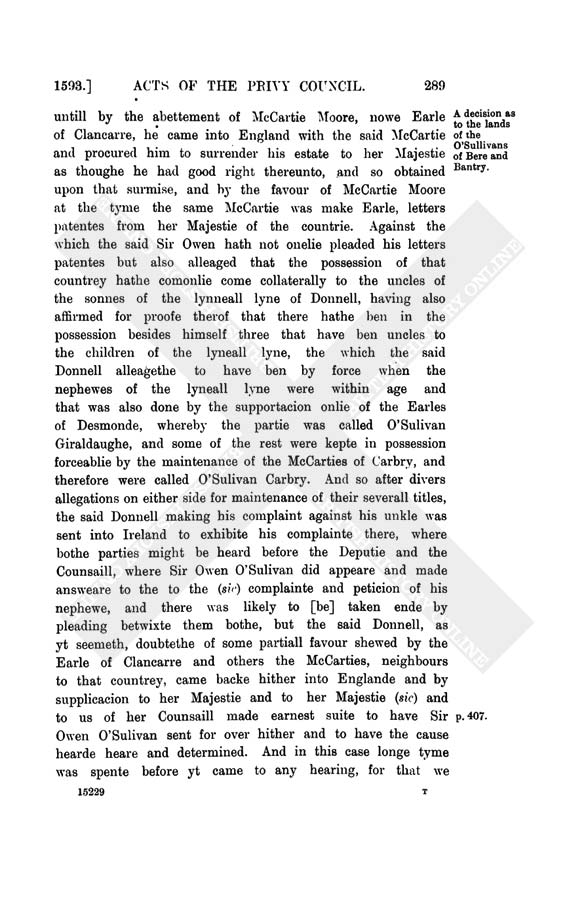 1593.] ACTS OF THE PRIVY COUNCIL. 289

untill by the abettement of McCartie Moore, nowe Earle of Clancarre, he came into England with the said McCartie and procured him to surrender his estate to her Majestie as thoughe he had good right thereunto, and so obtained upon that surmise, and by the favour of McCartie Moore at the tyme the same McCartie was make Earle, letters patentes from her Majestie of the countrie. Against the which the said Sir Owen hath not onelie pleaded his letters patentes but also alleaged that the possession of that countrey hathe comonlie come collaterally to the uncles of the sonnes of the lynneall lyne of Donnell, having also affirmed for proofe therof that there hathe ben in the possession besides himself three that have ben uncles to the children of the lyneall lyne, the which the said Donnell alleagethe to have ben by force when the nephewes of the lyneall lyne were within age and that was also done by the supportacion onlie of the Earles of Desmonde, whereby the partie was called O'Sulivan Giraldaughe, and some of the rest were kepte in possession forceablie by the maintenance of the McCarties of Carbry, and therefore were called O'Sulivan Carbry. And so after divers allegations on either side for maintenance of their severall titles, the said Donnell making his complaint against his unkle was sent into Ireland to exhibite his complainte there, where bothe parties might be heard before the Deputie and the Counsaill, where Sir Owen O'Sulivan did appeare and made answeare to the to the (sic) complainte and peticion of his nephewe, and there was likely to [be] taken ende by pleading betwixte them bothe, but the said Donnell, as yt seemeth, doubtethe of some partiall favour shewed by the Earle of Clancarre and others the McCarties, neighbours to that countrey, came backe hither into Englande and by supplicacion to her Majestie and to her Majestie (sic) and to us of her Counsaill made earnest suite to have Sir Owen O'Sulivan sent for over hither and to have the cause hearde heare and determined. And in this case longe tyme was spente before yt came to any hearing, for that we

A decision as to the lands of the O'Sullivans of Bere and Bantry.

p. 407.

15229 T